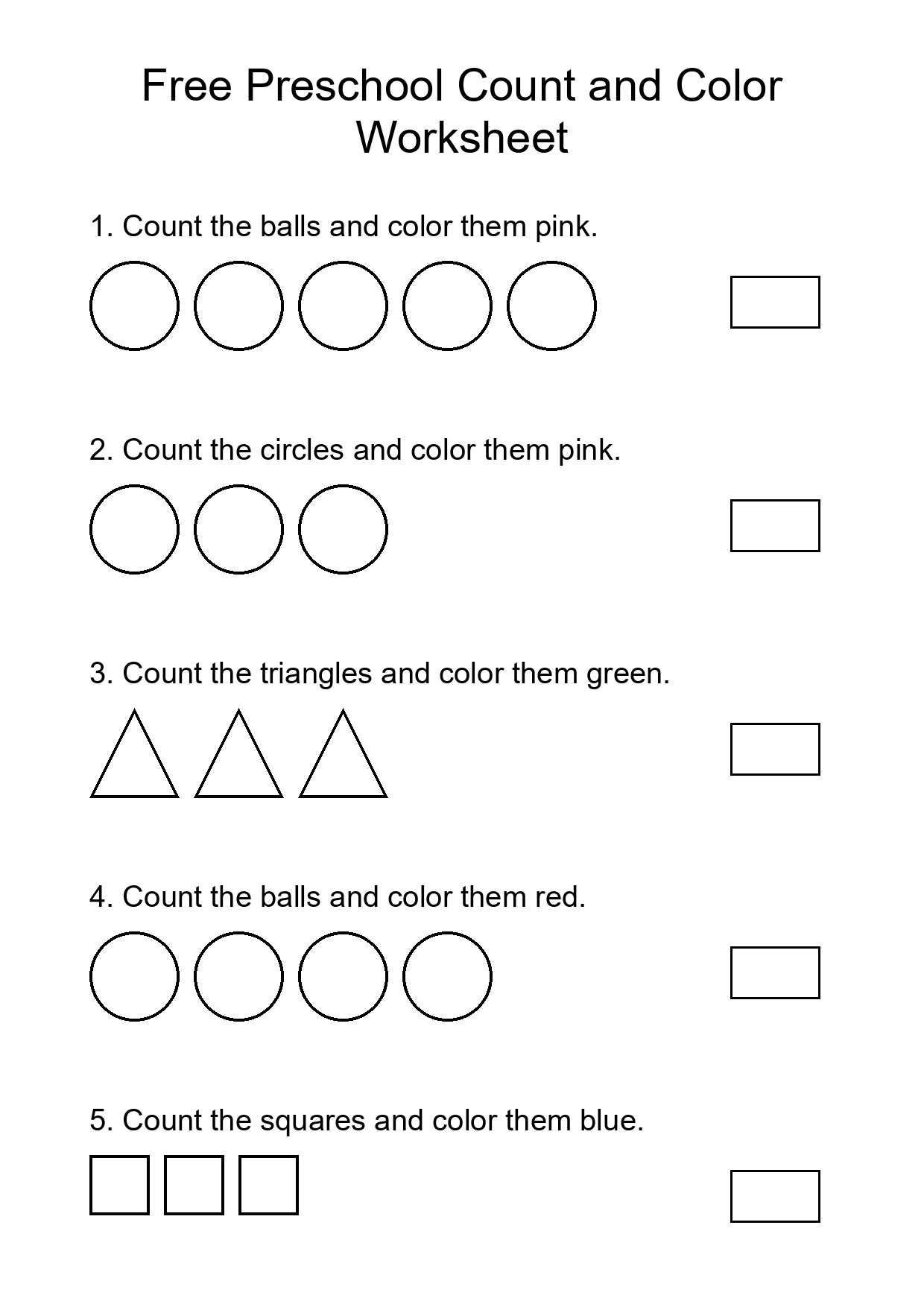 Free Preschool Count and Color Worksheet

1. Count the balls and color them pink.

2. Count the circles and color them pink.

3. Count the triangles and color them green.

4. Count the balls and color them red.

5. Count the squares and color them blue.